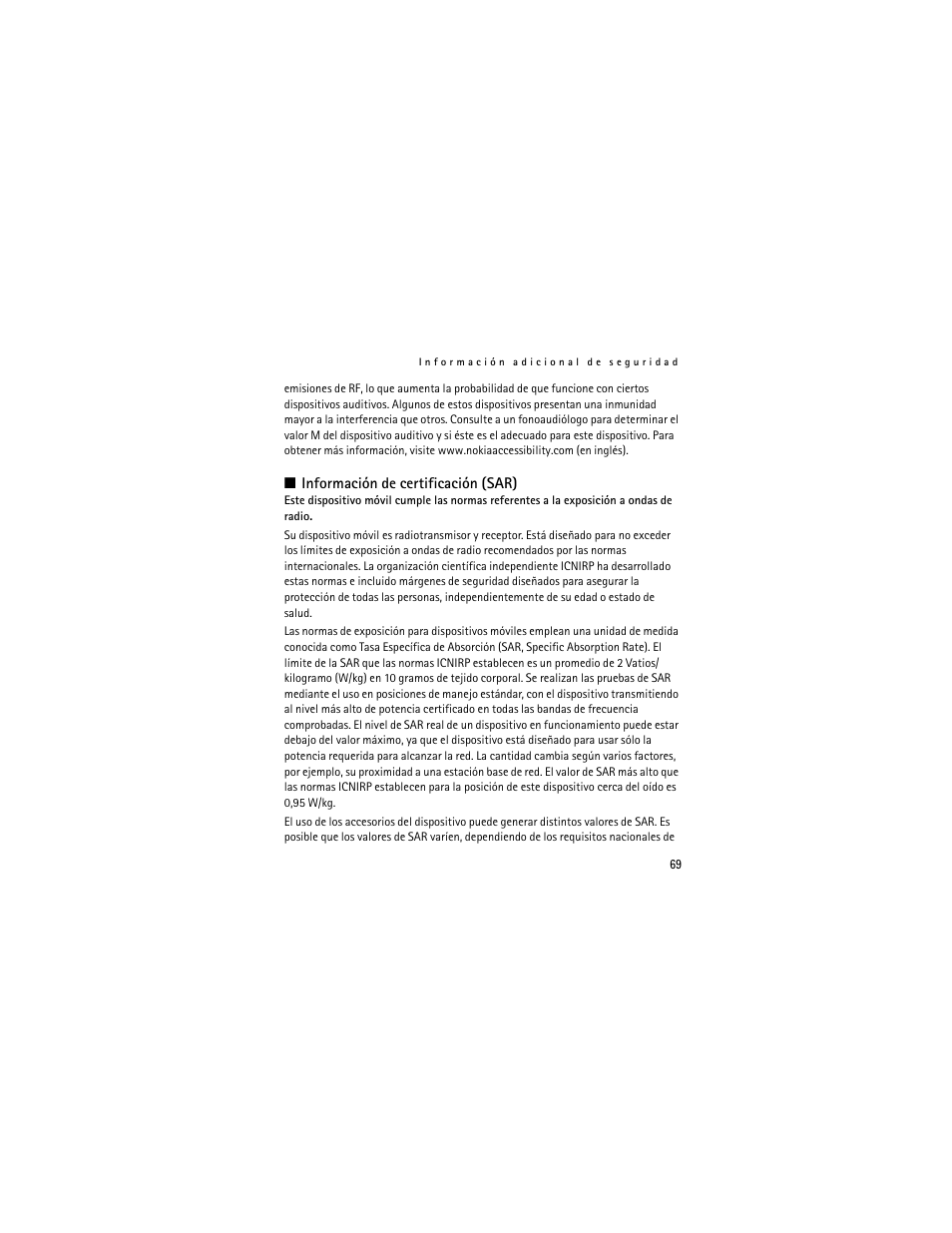 Información adicional de seguridad

emisiones de RF, lo que aumenta la probabilidad de que funcione con ciertos dispositivos auditivos. Algunos de estos dispositivos presentan una inmunidad mayor a la interferencia que otros. Consulte a un fonoaudiólogo para determinar el valor M del dispositivo auditivo y si éste es el adecuado para este dispositivo. Para obtener más información, visite www.nokiaaccessibility.com (en inglés).

■ Información de certificación (SAR)

Este dispositivo móvil cumple las normas referentes a la exposición a ondas de radio.

Su dispositivo móvil es radiotransmisor y receptor. Está diseñado para no exceder los límites de exposición a ondas de radio recomendados por las normas internacionales. La organización científica independiente ICNIRP ha desarrollado estas normas e incluido márgenes de seguridad diseñados para asegurar la protección de todas las personas, independientemente de su edad o estado de salud.

Las normas de exposición para dispositivos móviles emplean una unidad de medida conocida como Tasa Específica de Absorción (SAR, Specific Absorption Rate). El límite de la SAR que las normas ICNIRP establecen es un promedio de 2 Vatios/kilogramo (W/kg) en 10 gramos de tejido corporal. Se realizan las pruebas de SAR mediante el uso en posiciones de manejo estándar, con el dispositivo transmitiendo al nivel más alto de potencia certificado en todas las bandas de frecuencia comprobadas. El nivel de SAR real de un dispositivo en funcionamiento puede estar debajo del valor máximo, ya que el dispositivo está diseñado para usar sólo la potencia requerida para alcanzar la red. La cantidad cambia según varios factores, por ejemplo, su proximidad a una estación base de red. El valor de SAR más alto que las normas ICNIRP establecen para la posición de este dispositivo cerca del oído es 0,95 W/kg.

El uso de los accesorios del dispositivo puede generar distintos valores de SAR. Es posible que los valores de SAR varíen, dependiendo de los requisitos nacionales de

69